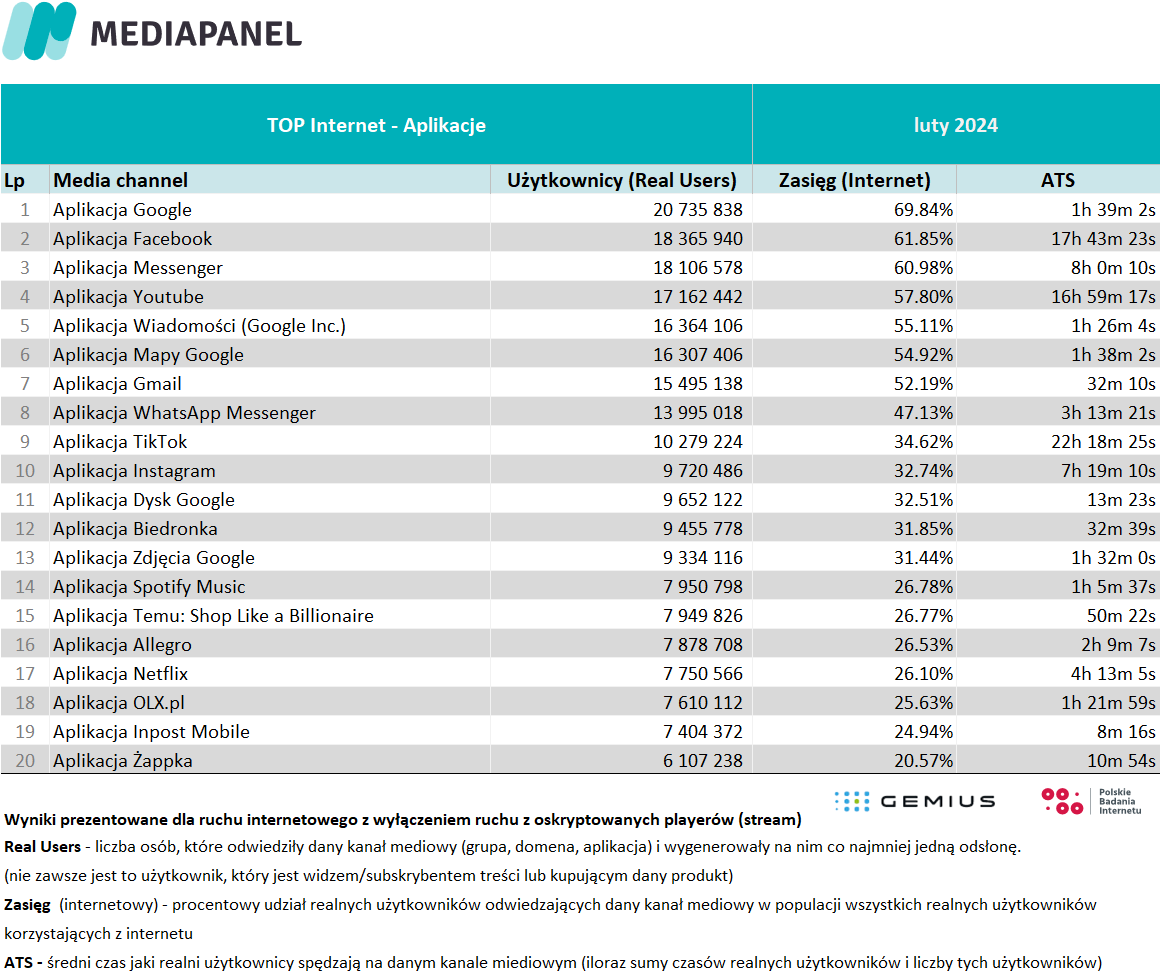 MEDIAPANEL

| TOP Internet - Aplikacje | | | luty 2024 | |
|---|---|---|---|---|
| Lp | Media channel | Użytkownicy (Real Users) | Zasięg (Internet) | ATS |
| 1 | Aplikacja Google | 20 735 838 | 69.84% | 1h 39m 2s |
| 2 | Aplikacja Facebook | 18 365 940 | 61.85% | 17h 43m 23s |
| 3 | Aplikacja Messenger | 18 106 578 | 60.98% | 8h 0m 10s |
| 4 | Aplikacja Youtube | 17 162 442 | 57.80% | 16h 59m 17s |
| 5 | Aplikacja Wiadomości (Google Inc.) | 16 364 106 | 55.11% | 1h 26m 4s |
| 6 | Aplikacja Mapy Google | 16 307 406 | 54.92% | 1h 38m 2s |
| 7 | Aplikacja Gmail | 15 495 138 | 52.19% | 32m 10s |
| 8 | Aplikacja WhatsApp Messenger | 13 995 018 | 47.13% | 3h 13m 21s |
| 9 | Aplikacja TikTok | 10 279 224 | 34.62% | 22h 18m 25s |
| 10 | Aplikacja Instagram | 9 720 486 | 32.74% | 7h 19m 10s |
| 11 | Aplikacja Dysk Google | 9 652 122 | 32.51% | 13m 23s |
| 12 | Aplikacja Biedronka | 9 455 778 | 31.85% | 32m 39s |
| 13 | Aplikacja Zdjęcia Google | 9 334 116 | 31.44% | 1h 32m 0s |
| 14 | Aplikacja Spotify Music | 7 950 798 | 26.78% | 1h 5m 37s |
| 15 | Aplikacja Temu: Shop Like a Billionaire | 7 949 826 | 26.77% | 50m 22s |
| 16 | Aplikacja Allegro | 7 878 708 | 26.53% | 2h 9m 7s |
| 17 | Aplikacja Netflix | 7 750 566 | 26.10% | 4h 13m 5s |
| 18 | Aplikacja OLX.pl | 7 610 112 | 25.63% | 1h 21m 59s |
| 19 | Aplikacja Inpost Mobile | 7 404 372 | 24.94% | 8m 16s |
| 20 | Aplikacja Żappka | 6 107 238 | 20.57% | 10m 54s |

GEMIUS

Polskie Badania Internetu

Wyniki prezentowane dla ruchu internetowego z wyłączeniem ruchu z oskryptowanych playerów (stream)

Real Users - liczba osób, które odwiedziły dany kanał mediowy (grupa, domena, aplikacja) i wygenerowały na nim co najmniej jedną odsłonę.
(nie zawsze jest to użytkownik, który jest widzem/subskrybentem treści lub kupującym dany produkt)

Zasięg (internetowy) - procentowy udział realnych użytkowników odwiedzających dany kanał mediowy w populacji wszystkich realnych użytkowników korzystających z internetu

ATS - średni czas jaki realni użytkownicy spędzają na danym kanale miediowym (iloraz sumy czasów realnych użytkowników i liczby tych użytkowników)